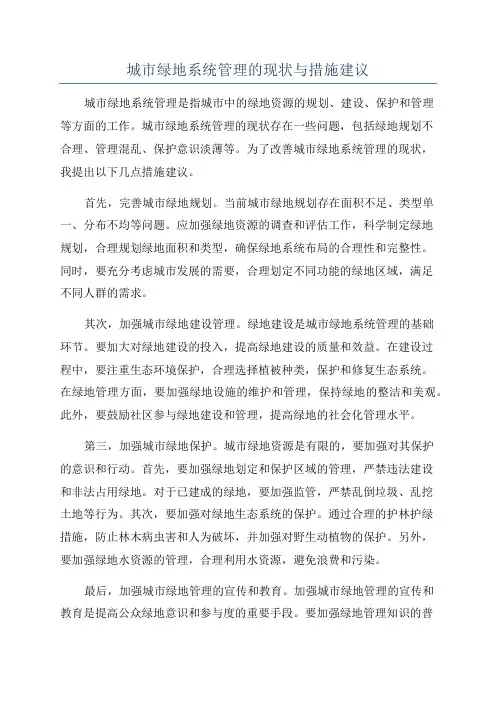 城市绿地系统管理的现状与措施建议

城市绿地系统管理是指城市中的绿地资源的规划、建设、保护和管理等方面的工作。城市绿地系统管理的现状存在一些问题，包括绿地规划不合理、管理混乱、保护意识淡薄等。为了改善城市绿地系统管理的现状，我提出以下几点措施建议。

首先，完善城市绿地规划。当前城市绿地规划存在面积不足、类型单一、分布不均等问题。应加强绿地资源的调查和评估工作，科学制定绿地规划，合理规划绿地面积和类型，确保绿地系统布局的合理性和完整性。同时，要充分考虑城市发展的需要，合理划定不同功能的绿地区域，满足不同人群的需求。

其次，加强城市绿地建设管理。绿地建设是城市绿地系统管理的基础环节。要加大对绿地建设的投入，提高绿地建设的质量和效益。在建设过程中，要注重生态环境保护，合理选择植被种类，保护和修复生态系统。在绿地管理方面，要加强绿地设施的维护和管理，保持绿地的整洁和美观。此外，要鼓励社区参与绿地建设和管理，提高绿地的社会化管理水平。

第三，加强城市绿地保护。城市绿地资源是有限的，要加强对其保护的意识和行动。首先，要加强绿地划定和保护区域的管理，严禁违法建设和非法占用绿地。对于已建成的绿地，要加强监管，严禁乱倒垃圾、乱挖土地等行为。其次，要加强对绿地生态系统的保护。通过合理的护林护绿措施，防止林木病虫害和人为破坏，并加强对野生动植物的保护。另外，要加强绿地水资源的管理，合理利用水资源，避免浪费和污染。

最后，加强城市绿地管理的宣传和教育。加强城市绿地管理的宣传和教育是提高公众绿地意识和参与度的重要手段。要加强绿地管理知识的普